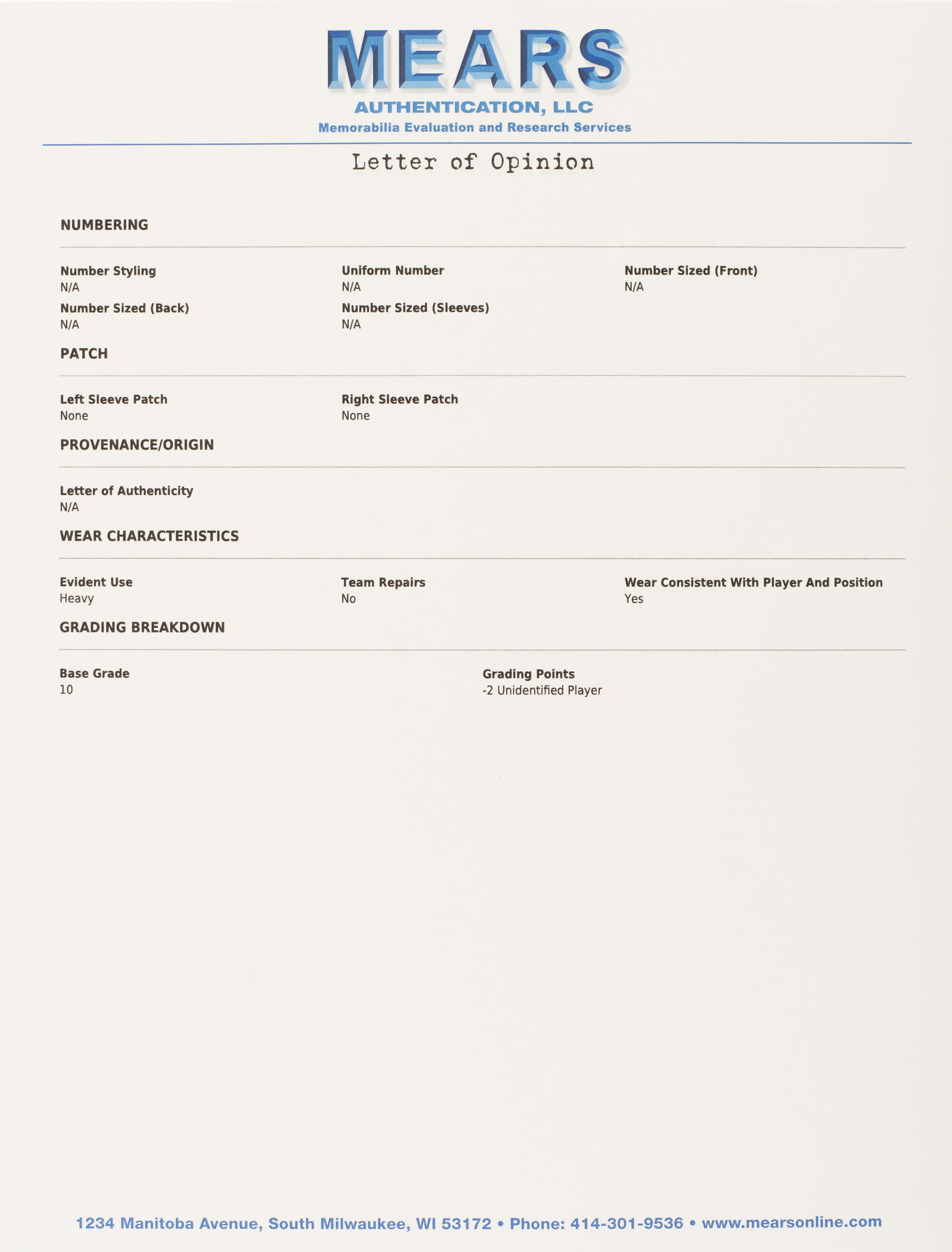 MEARS
AUTHENTICATION, LLC
Memorabilia Evaluation and Research Services

Letter of Opinion

NUMBERING

Number Styling
N/A

Uniform Number
N/A

Number Sized (Front)
N/A

Number Sized (Back)
N/A

Number Sized (Sleeves)
N/A

PATCH

Left Sleeve Patch
None

Right Sleeve Patch
None

PROVENANCE/ORIGIN

Letter of Authenticity
N/A

WEAR CHARACTERISTICS

Evident Use
Heavy

Team Repairs
No

Wear Consistent With Player And Position
Yes

GRADING BREAKDOWN

Base Grade
10

Grading Points
-2 Unidentified Player

1234 Manitoba Avenue, South Milwaukee, WI 53172 • Phone: 414-301-9536 • www.mearsonline.com